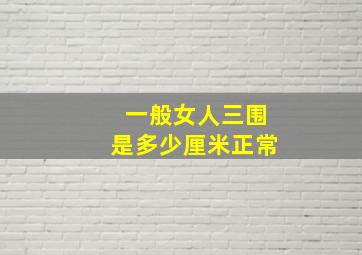 一般女人三围
是多少厘米正常